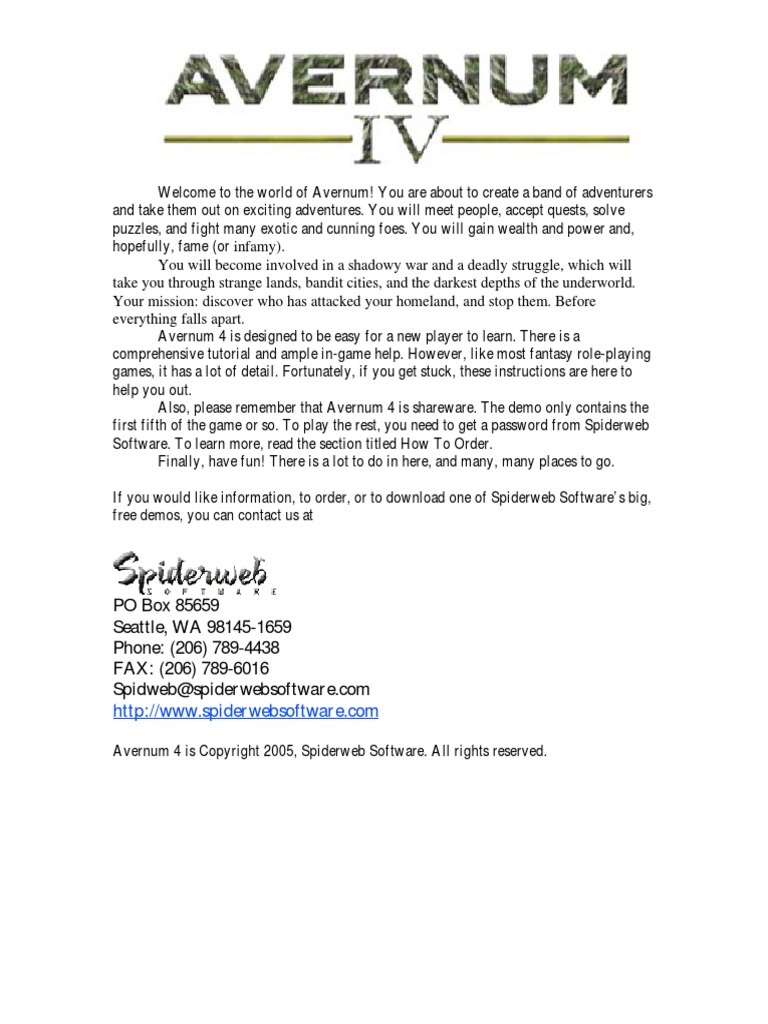 AVERNUM
IV

Welcome to the world of Avernum! You are about to create a band of adventurers and take them out on exciting adventures. You will meet people, accept quests, solve puzzles, and fight many exotic and cunning foes. You will gain wealth and power and, hopefully, fame (or infamy).

You will become involved in a shadowy war and a deadly struggle, which will take you through strange lands, bandit cities, and the darkest depths of the underworld. Your mission: discover who has attacked your homeland, and stop them. Before everything falls apart.

Avernum 4 is designed to be easy for a new player to learn. There is a comprehensive tutorial and ample in-game help. However, like most fantasy role-playing games, it has a lot of detail. Fortunately, if you get stuck, these instructions are here to help you out.

Also, please remember that Avernum 4 is shareware. The demo only contains the first fifth of the game or so. To play the rest, you need to get a password from Spiderweb Software. To learn more, read the section titled How To Order.

Finally, have fun! There is a lot to do in here, and many, many places to go.

If you would like information, to order, or to download one of Spiderweb Software's big, free demos, you can contact us at

Spiderweb
SOFTWARE
PO Box 85659
Seattle, WA 98145-1659
Phone: (206) 789-4438
FAX: (206) 789-6016
Spidweb@spiderwebsoftware.com
http://www.spiderwebsoftware.com

Avernum 4 is Copyright 2005, Spiderweb Software. All rights reserved.